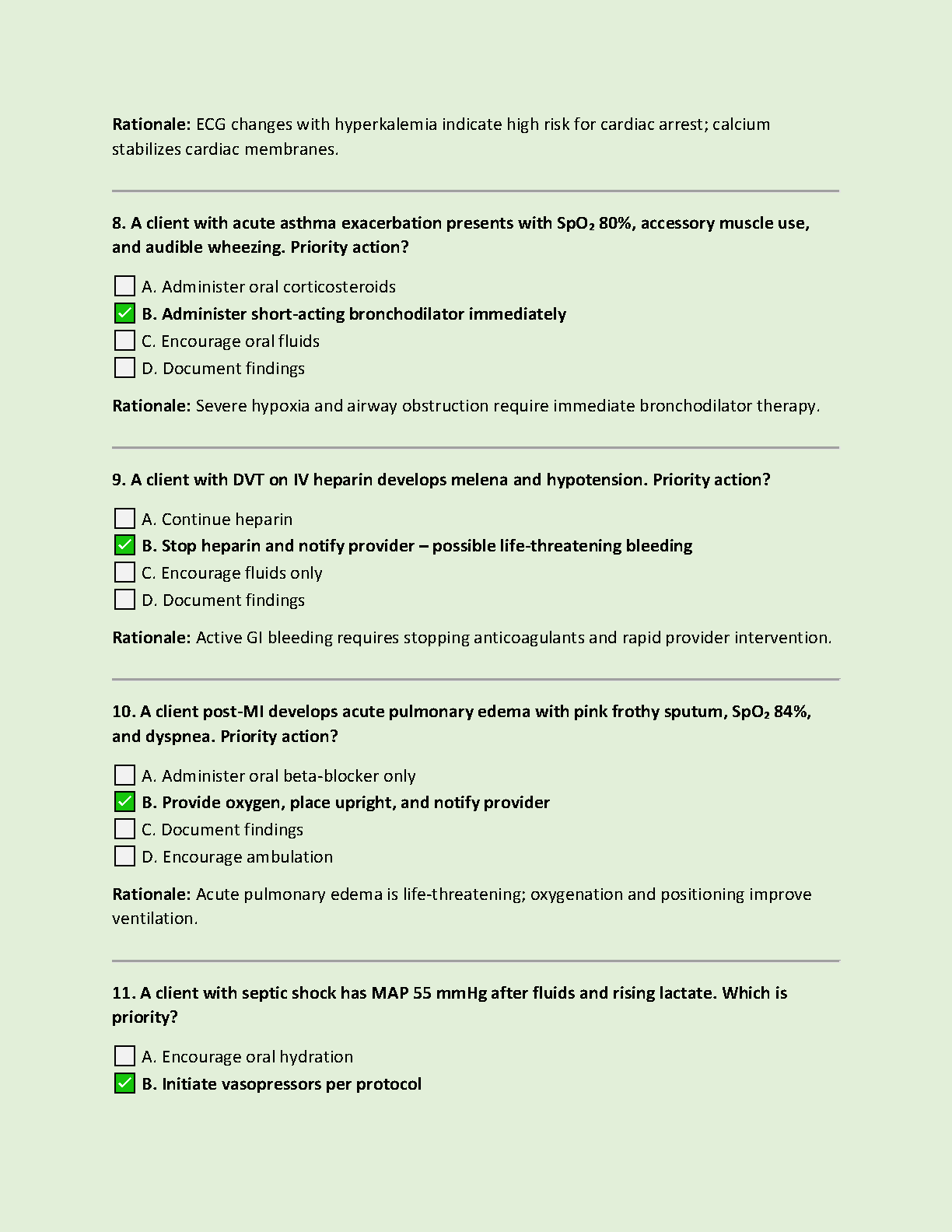 Rationale: ECG changes with hyperkalemia indicate high risk for cardiac arrest; calcium stabilizes cardiac membranes.

8. A client with acute asthma exacerbation presents with $SpO_2$ 80%, accessory muscle use, and audible wheezing. Priority action?

☐ A. Administer oral corticosteroids
☑ B. Administer short-acting bronchodilator immediately
☐ C. Encourage oral fluids
☐ D. Document findings

Rationale: Severe hypoxia and airway obstruction require immediate bronchodilator therapy.

9. A client with DVT on IV heparin develops melena and hypotension. Priority action?

☐ A. Continue heparin
☑ B. Stop heparin and notify provider – possible life-threatening bleeding
☐ C. Encourage fluids only
☐ D. Document findings

Rationale: Active GI bleeding requires stopping anticoagulants and rapid provider intervention.

10. A client post-MI develops acute pulmonary edema with pink frothy sputum, $SpO_2$ 84%, and dyspnea. Priority action?

☐ A. Administer oral beta-blocker only
☑ B. Provide oxygen, place upright, and notify provider
☐ C. Document findings
☐ D. Encourage ambulation

Rationale: Acute pulmonary edema is life-threatening; oxygenation and positioning improve ventilation.

11. A client with septic shock has MAP 55 mmHg after fluids and rising lactate. Which is priority?

☐ A. Encourage oral hydration
☑ B. Initiate vasopressors per protocol